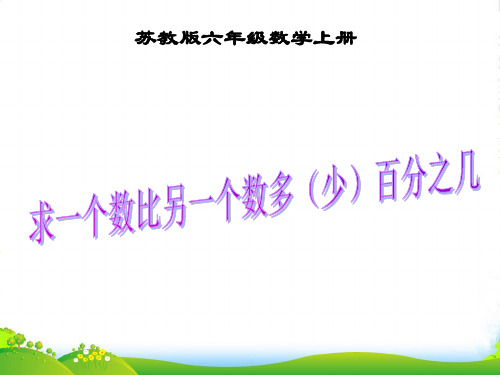 苏教版六年级数学上册

求一个数比另一个数多（少）百分之几